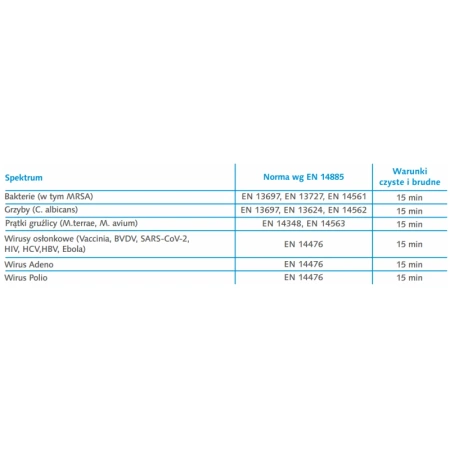 | Spektrum | Norma wg EN 14885 | Warunki czyste i brudne |
|---|---|---|
| Bakterie (w tym MRSA) | EN 13697, EN 13727, EN 14561 | 15 min |
| Grzyby (C. albicans) | EN 13697, EN 13624, EN 14562 | 15 min |
| Prątki gruźlicy (M.terrae, M. avium) | EN 14348, EN 14563 | 15 min |
| Wirusy osłonkowe (Vaccinia, BVDV, SARS-CoV-2, HIV, HCV,HBV, Ebola) | EN 14476 | 15 min |
| Wirus Adeno | EN 14476 | 15 min |
| Wirus Polio | EN 14476 | 15 min |